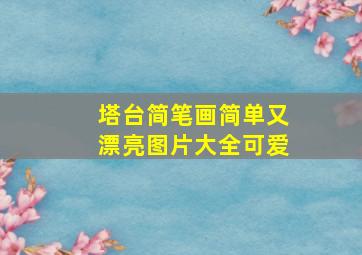 塔台简笔画简单又漂亮图片大全可爱